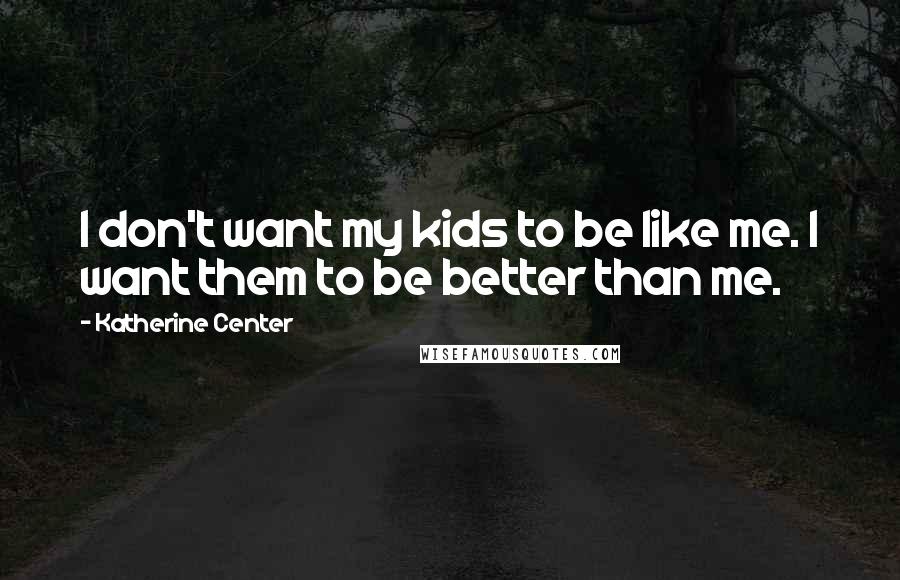 I don't want my kids to be like me. I want them to be better than me.

- Katherine Center

WISEFAMOUSQUOTES.COM